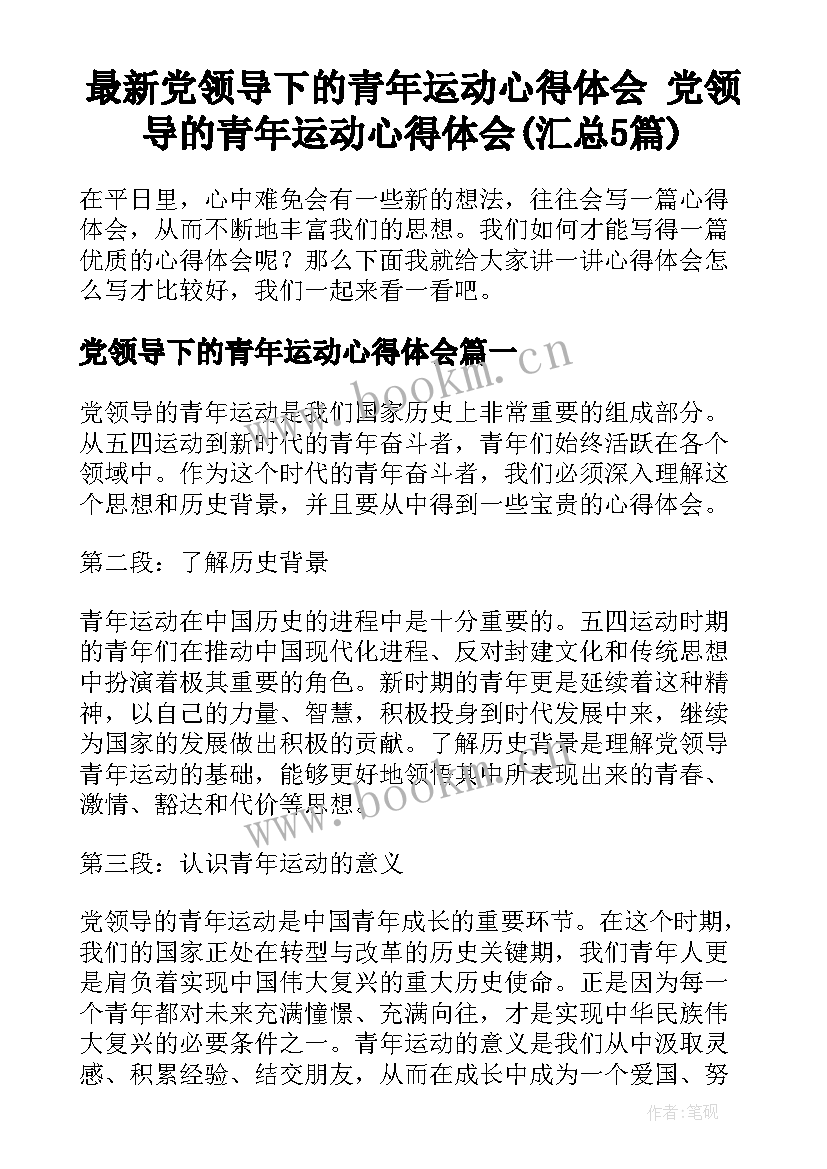 最新党领导下的青年运动心得体会 党领导的青年运动心得体会(汇总5篇)

在平日里，心中难免会有一些新的想法，往往会写一篇心得体会，从而不断地丰富我们的思想。我们如何才能写得一篇优质的心得体会呢？那么下面我就给大家讲一讲心得体会怎么写才比较好，我们一起来看一看吧。

党领导下的青年运动心得体会篇一

www.bookm.cn

党领导的青年运动是我们国家历史上非常重要的组成部分。从五四运动到新时代的青年奋斗者，青年们始终活跃在各个领域中。作为这个时代的青年奋斗者，我们必须深入理解这个思想和历史背景，并且要从中得到一些宝贵的心得体会。

第二段：了解历史背景

青年运动在中国历史的进程中是十分重要的。五四运动时期的青年们在推动中国现代化进程、反对封建文化和传统思想中扮演着极其重要的角色。新时期的青年更是延续着这种精神，以自己的力量、智慧，积极投身到时代发展中来，继续为国家的发展做出积极的贡献。了解历史背景是理解党领导青年运动的基础，能够更好地领悟其中所表现出来的青春、激情、豁达和代价等思想。

www.bookm.cn

第三段：认识青年运动的意义

党领导的青年运动是中国青年成长的重要环节。在这个时期，我们的国家正处在转型与改革的历史关键期，我们青年人更是肩负着实现中国伟大复兴的重大历史使命。正是因为每一个青年都对未来充满憧憬、充满向往，才是实现中华民族伟大复兴的必要条件之一。青年运动的意义是我们从中汲取灵感、积累经验、结交朋友，从而在成长中成为一个爱国、努

作者:笔砚